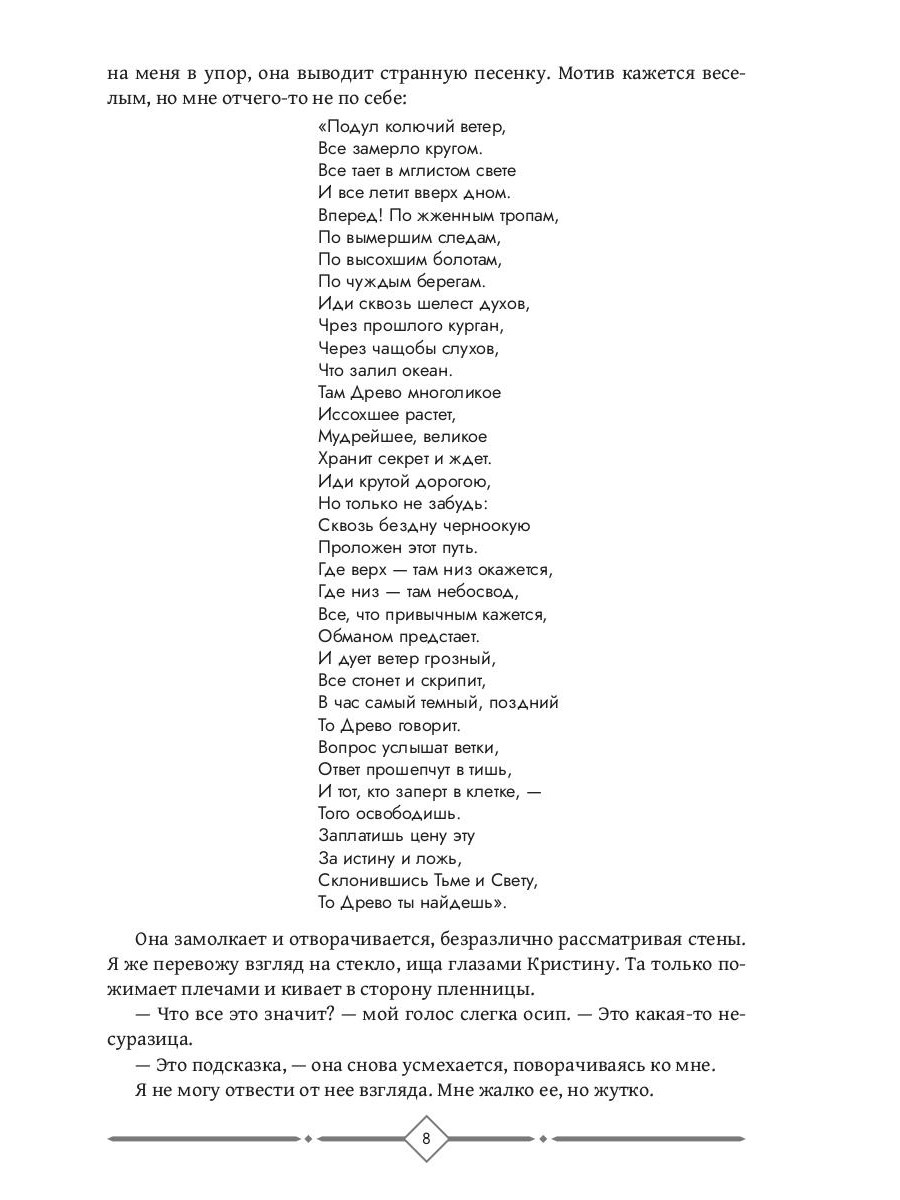 на меня в упор, она выводит странную песенку. Мотив кажется веселым, но мне отчего-то не по себе:

«Подул колючий ветер,
Все замерло кругом.
Все тает в мглистом свете
И все летит вверх дном.
Вперед! По жженным тропам,
По вымершим следам,
По высохшим болотам,
По чуждым берегам.
Иди сквозь шелест духов,
Чрез прошлого курган,
Через чащобы слухов,
Что залил океан.
Там Древо многоликое
Иссохшее растет,
Мудрейшее, великое
Хранит секрет и ждет.
Иди крутой дорогою,
Но только не забудь:
Сквозь бездну черноокую
Проложен этот путь.
Где верх — там низ окажется,
Где низ — там небосвод,
Все, что привычным кажется,
Обманом предстает.
И дует ветер грозный,
Все стонет и скрипит,
В час самый темный, поздний
То Древо говорит.
Вопрос услышат ветки,
Ответ прошепчут в тишь,
И тот, кто заперт в клетке, —
Того освободишь.
Заплатишь цену эту
За истину и ложь,
Склонившись Тьме и Свету,
То Древо ты найдешь».

Она замолкает и отворачивается, безразлично рассматривая стены. Я же перевожу взгляд на стекло, ища глазами Кристину. Та только пожимает плечами и кивает в сторону пленницы.

— Что все это значит? — мой голос слегка осип. — Это какая-то несуразица.

— Это подсказка, — она снова усмехается, поворачиваясь ко мне.

Я не могу отвести от нее взгляда. Мне жалко ее, но жутко.

8